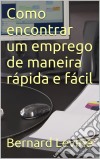 Como encontrar um emprego de maneira rápida e fácil

Bernard Levine